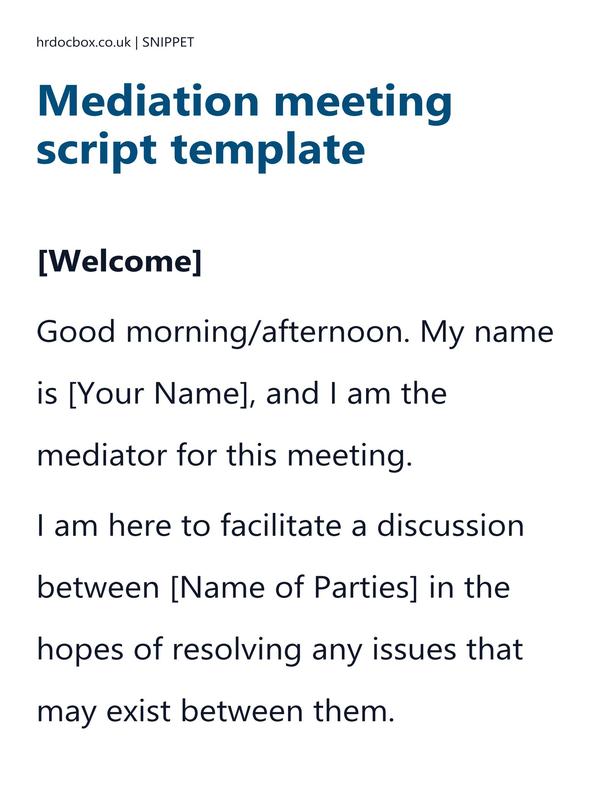 hrdocbox.co.uk | SNIPPET

Mediation meeting script template

[Welcome]

Good morning/afternoon. My name is [Your Name], and I am the mediator for this meeting.

I am here to facilitate a discussion between [Name of Parties] in the hopes of resolving any issues that may exist between them.